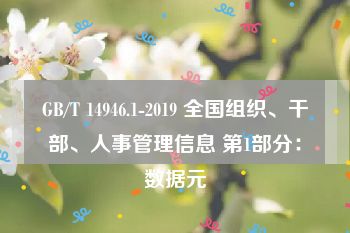 GB/T 14946.1-2019 全国组织、干部、人事管理信息 第1部分：数据元